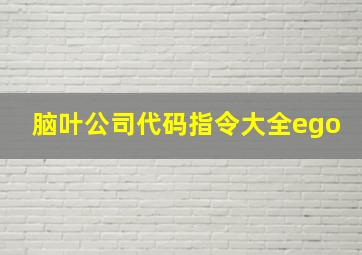 脑叶公司代码指令大全ego